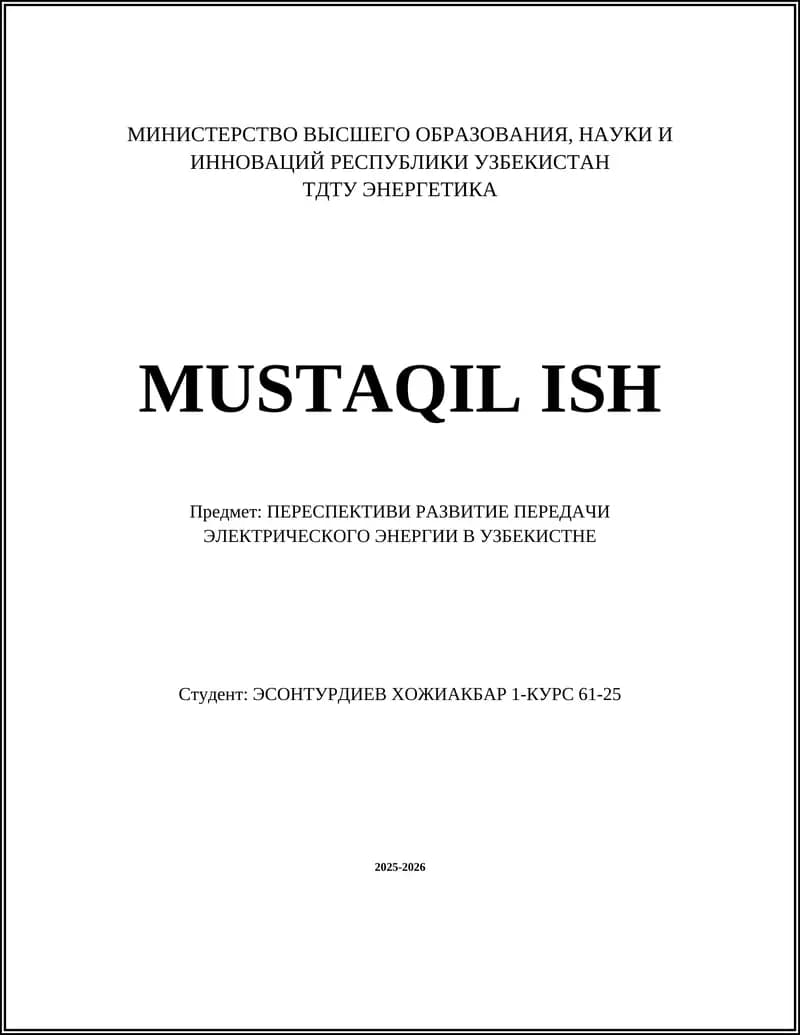 МИНИСТЕРСТВО ВЫСШЕГО ОБРАЗОВАНИЯ, НАУКИ И ИННОВАЦИЙ РЕСПУБЛИКИ УЗБЕКИСТАН
ТДТУ ЭНЕРГЕТИКА

MUSTAQIL ISH

Предмет: ПЕРЕСПЕКТИВИ РАЗВИТИЕ ПЕРЕДАЧИ ЭЛЕКТРИЧЕСКОГО ЭНЕРГИИ В УЗБЕКИСТНЕ

Студент: ЭСОНТУРДИЕВ ХОЖИАКБАР 1-КУРС 61-25

2025-2026